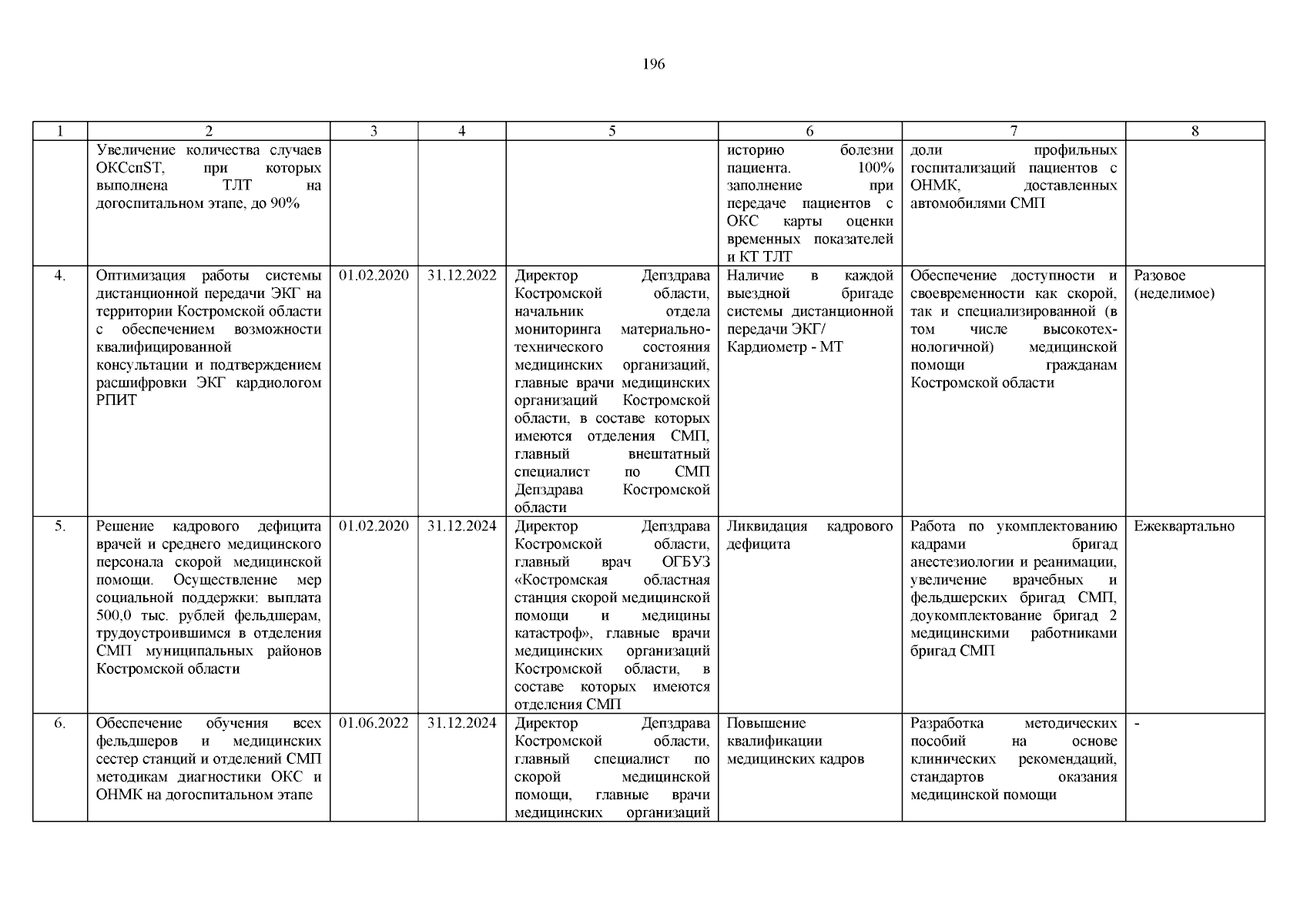 196

| 1 | 2 | 3 | 4 | 5 | 6 | 7 | 8 |
|---|---|---|---|---|---|---|---|
| | Увеличение количества случаев ОКСспST, при которых выполнена ТЛТ на догоспитальном этапе, до 90% | | | | историю болезни пациента. 100% заполнение при передаче пациентов с ОКС карты оценки временных показателей и КТ ТЛТ | доли профильных госпитализаций пациентов с ОНМК, доставленных автомобилями СМП | |
| 4. | Оптимизация работы системы дистанционной передачи ЭКГ на территории Костромской области с обеспечением возможности квалифицированной консультации и подтверждением расшифровки ЭКГ кардиологом РПИТ | 01.02.2020 | 31.12.2022 | Директор Депздрава Костромской области, начальник отдела мониторинга материально-технического состояния медицинских организаций, главные врачи медицинских организаций Костромской области, в составе которых имеются отделения СМП, главный внештатный специалист по СМП Депздрава Костромской области | Наличие в каждой выездной бригаде системы дистанционной передачи ЭКГ/ Кардиометр - МТ | Обеспечение доступности и своевременности как скорой, так и специализированной (в том числе высокотехнологичной) медицинской помощи гражданам Костромской области | Разовое (неделимое) |
| 5. | Решение кадрового дефицита врачей и среднего медицинского персонала скорой медицинской помощи. Осуществление мер социальной поддержки: выплата 500,0 тыс. рублей фельдшерам, трудоустроившимся в отделения СМП муниципальных районов Костромской области | 01.02.2020 | 31.12.2024 | Директор Депздрава Костромской области, главный врач ОГБУЗ «Костромская областная станция скорой медицинской помощи и медицины катастроф», главные врачи медицинских организаций Костромской области, в составе которых имеются отделения СМП | Ликвидация кадрового дефицита | Работа по укомплектованию кадрами бригад анестезиологии и реанимации, увеличение врачебных и фельдшерских бригад СМП, доукомплектование бригад 2 медицинскими работниками бригад СМП | Ежеквартально |
| 6. | Обеспечение обучения всех фельдшеров и медицинских сестер станций и отделений СМП методикам диагностики ОКС и ОНМК на догоспитальном этапе | 01.06.2022 | 31.12.2024 | Директор Депздрава Костромской области, главный специалист по скорой медицинской помощи, главные врачи медицинских организаций | Повышение квалификации медицинских кадров | Разработка методических пособий на основе клинических рекомендаций, стандартов оказания медицинской помощи | - |